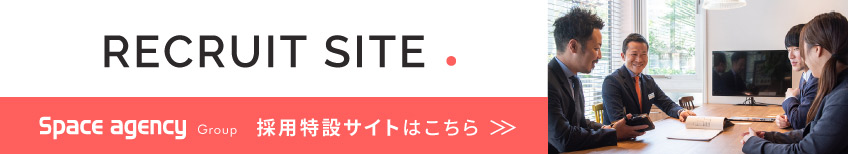 RECRUIT SITE .

Space agency Group 採用特設サイトはこちら ≫